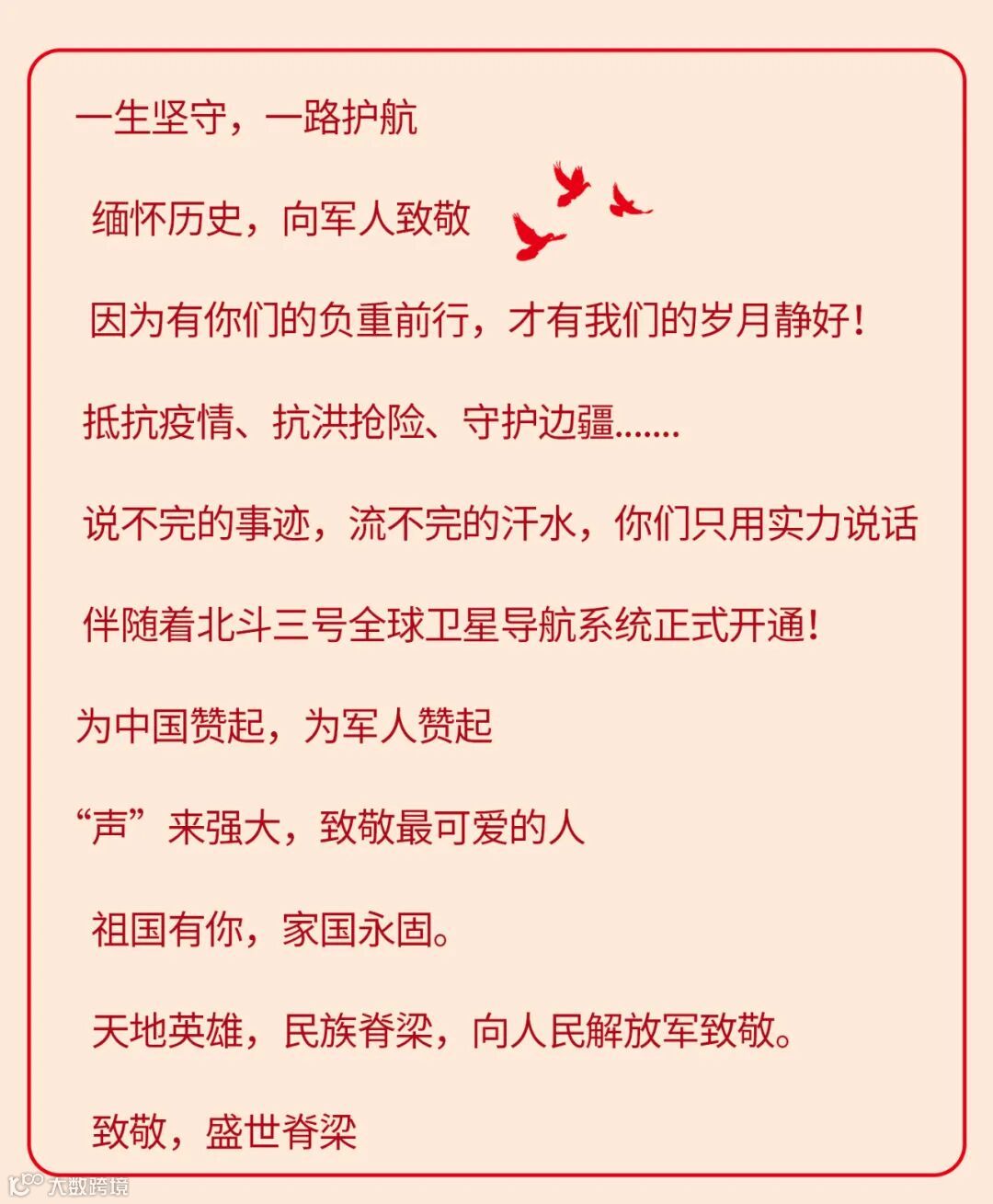 一生坚守，一路护航

缅怀历史，向军人致敬

因为有你们的负重前行，才有我们的岁月静好！

抵抗疫情、抗洪抢险、守护边疆.......

说不完的事迹，流不完的汗水，你们只用实力说话

伴随着北斗三号全球卫星导航系统正式开通！

为中国赞起，为军人赞起

“声”来强大，致敬最可爱的人

祖国有你，家国永固。

天地英雄，民族脊梁，向人民解放军致敬。

致敬，盛世脊梁

大数跨境